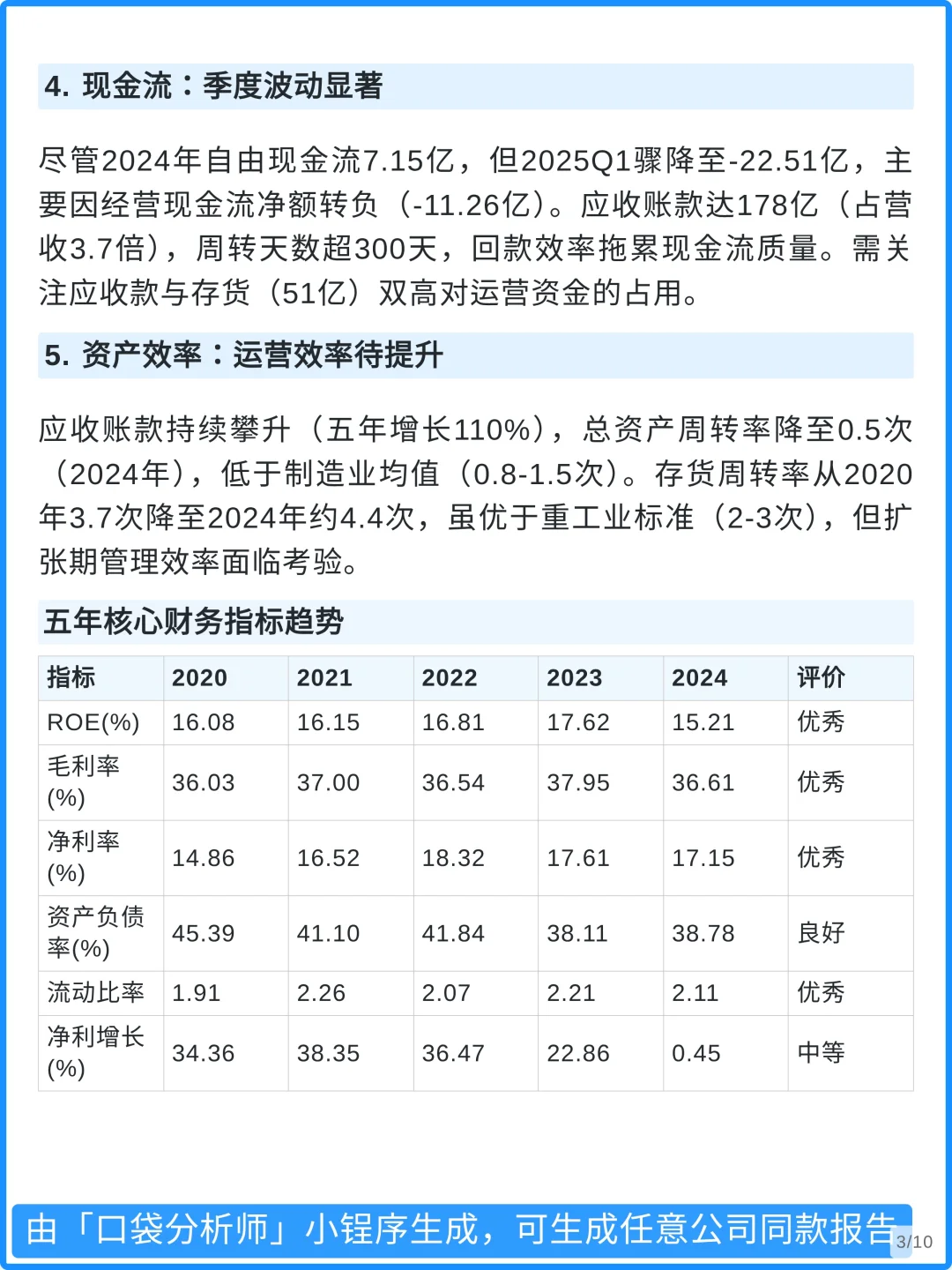 4. 现金流：季度波动显著

尽管2024年自由现金流7.15亿，但2025Q1骤降至-22.51亿，主要因经营现金流净额转负（-11.26亿）。应收账款达178亿（占营收3.7倍），周转天数超300天，回款效率拖累现金流质量。需关注应收款与存货（51亿）双高对运营资金的占用。

5. 资产效率：运营效率待提升

应收账款持续攀升（五年增长110%），总资产周转率降至0.5次（2024年），低于制造业均值（0.8-1.5次）。存货周转率从2020年3.7次降至2024年约4.4次，虽优于重工业标准（2-3次），但扩张期管理效率面临考验。

五年核心财务指标趋势

| 指标 | 2020 | 2021 | 2022 | 2023 | 2024 | 评价 |
|---|---|---|---|---|---|---|
| ROE(%) | 16.08 | 16.15 | 16.81 | 17.62 | 15.21 | 优秀 |
| 毛利率(%) | 36.03 | 37.00 | 36.54 | 37.95 | 36.61 | 优秀 |
| 净利率(%) | 14.86 | 16.52 | 18.32 | 17.61 | 17.15 | 优秀 |
| 资产负债率(%) | 45.39 | 41.10 | 41.84 | 38.11 | 38.78 | 良好 |
| 流动比率 | 1.91 | 2.26 | 2.07 | 2.21 | 2.11 | 优秀 |
| 净利增长(%) | 34.36 | 38.35 | 36.47 | 22.86 | 0.45 | 中等 |

由「口袋分析师」小程序生成，可生成任意公司同款报告

3/10